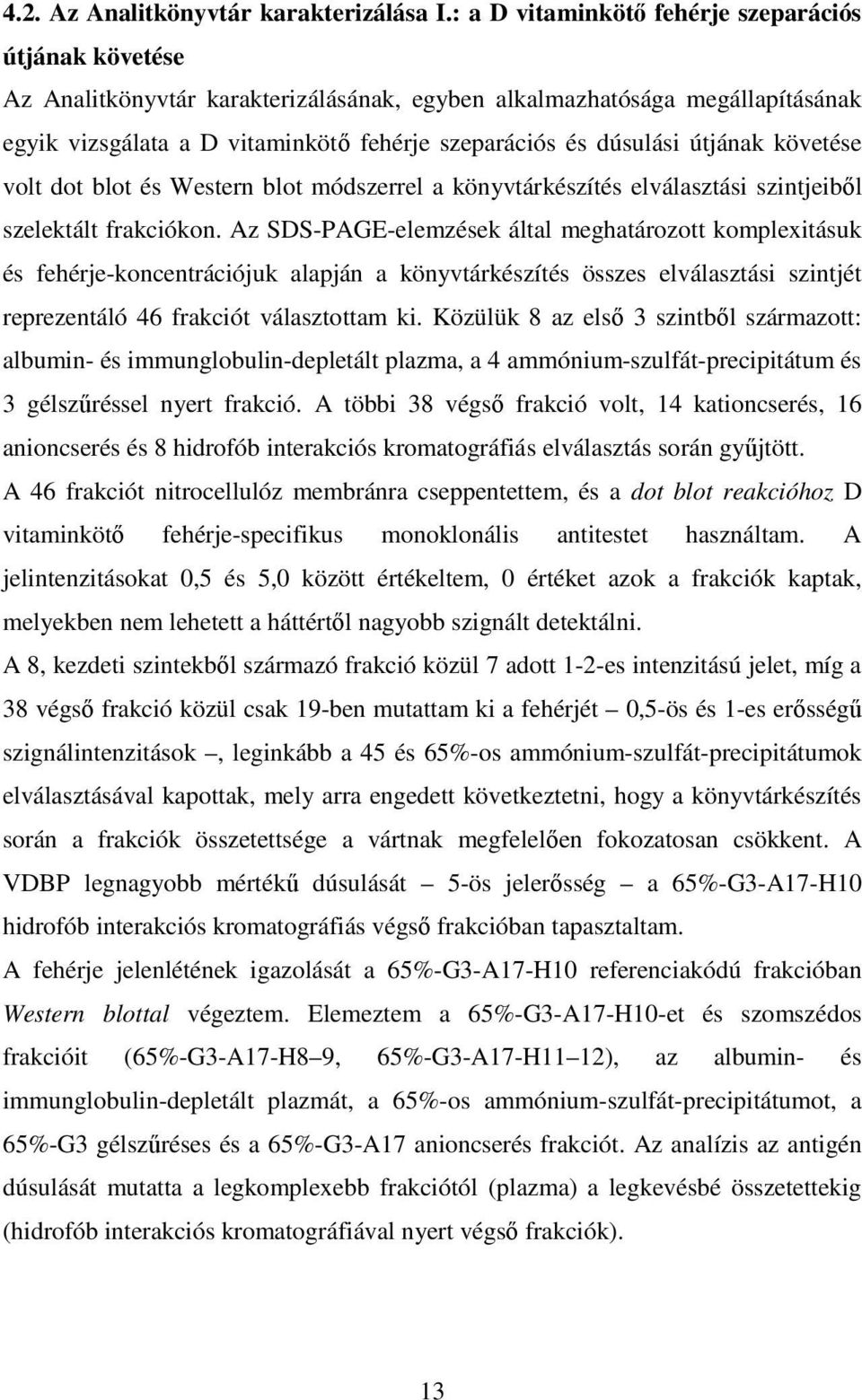 4.2. Az Analitkönyvtár karakterizálása I.: a D vitaminkötő fehérje szeparációs útjának követése

Az Analitkönyvtár karakterizálásának, egyben alkalmazhatósága megállapításának egyik vizsgálata a D vitaminkötő fehérje szeparációs és dúsulási útjának követése volt dot blot és Western blot módszerrel a könyvtárkészítés elválasztási szintjeiből szelektált frakciókon. Az SDS-PAGE-elemzések által meghatározott komplexitásuk és fehérje-koncentrációjuk alapján a könyvtárkészítés összes elválasztási szintjét reprezentáló 46 frakciót választottam ki. Közülük 8 az első 3 szintből származott: albumin- és immunglobulin-depletált plazma, a 4 ammónium-szulfát-precipitátum és 3 gélszűréssel nyert frakció. A többi 38 végső frakció volt, 14 kationcserés, 16 anioncserés és 8 hidrofób interakciós kromatográfiás elválasztás során gyűjtött.

A 46 frakciót nitrocellulóz membránra cseppentettem, és a dot blot reakcióhoz D vitaminkötő fehérje-specifikus monoklonális antitestet használtam. A jelintenzitásokat 0,5 és 5,0 között értékeltem, 0 értéket azok a frakciók kaptak, melyekben nem lehetett a háttértől nagyobb szignált detektálni.

A 8, kezdeti szintekből származó frakció közül 7 adott 1-2-es intenzitású jelet, míg a 38 végső frakció közül csak 19-ben mutattam ki a fehérjét – 0,5-ös és 1-es erősségű szignálintenzitások –, leginkább a 45 és 65%-os ammónium-szulfát-precipitátumok elválasztásával kapottak, mely arra engedett következtetni, hogy a könyvtárkészítés során a frakciók összetettsége a vártnak megfelelően fokozatosan csökkent. A VDBP legnagyobb mértékű dúsulását – 5-ös jelerősség – a 65%-G3-A17-H10 hidrofób interakciós kromatográfiás végső frakcióban tapasztaltam.

A fehérje jelenlétének igazolását a 65%-G3-A17-H10 referenciakódú frakcióban Western blottal végeztem. Elemeztem a 65%-G3-A17-H10-et és szomszédos frakcióit (65%-G3-A17-H8–9, 65%-G3-A17-H11–12), az albumin- és immunglobulin-depletált plazmát, a 65%-os ammónium-szulfát-precipitátumot, a 65%-G3 gélszűréses és a 65%-G3-A17 anioncserés frakciót. Az analízis az antigén dúsulását mutatta a legkomplexebb frakciótól (plazma) a legkevésbé összetettekig (hidrofób interakciós kromatográfiával nyert végső frakciók).

13